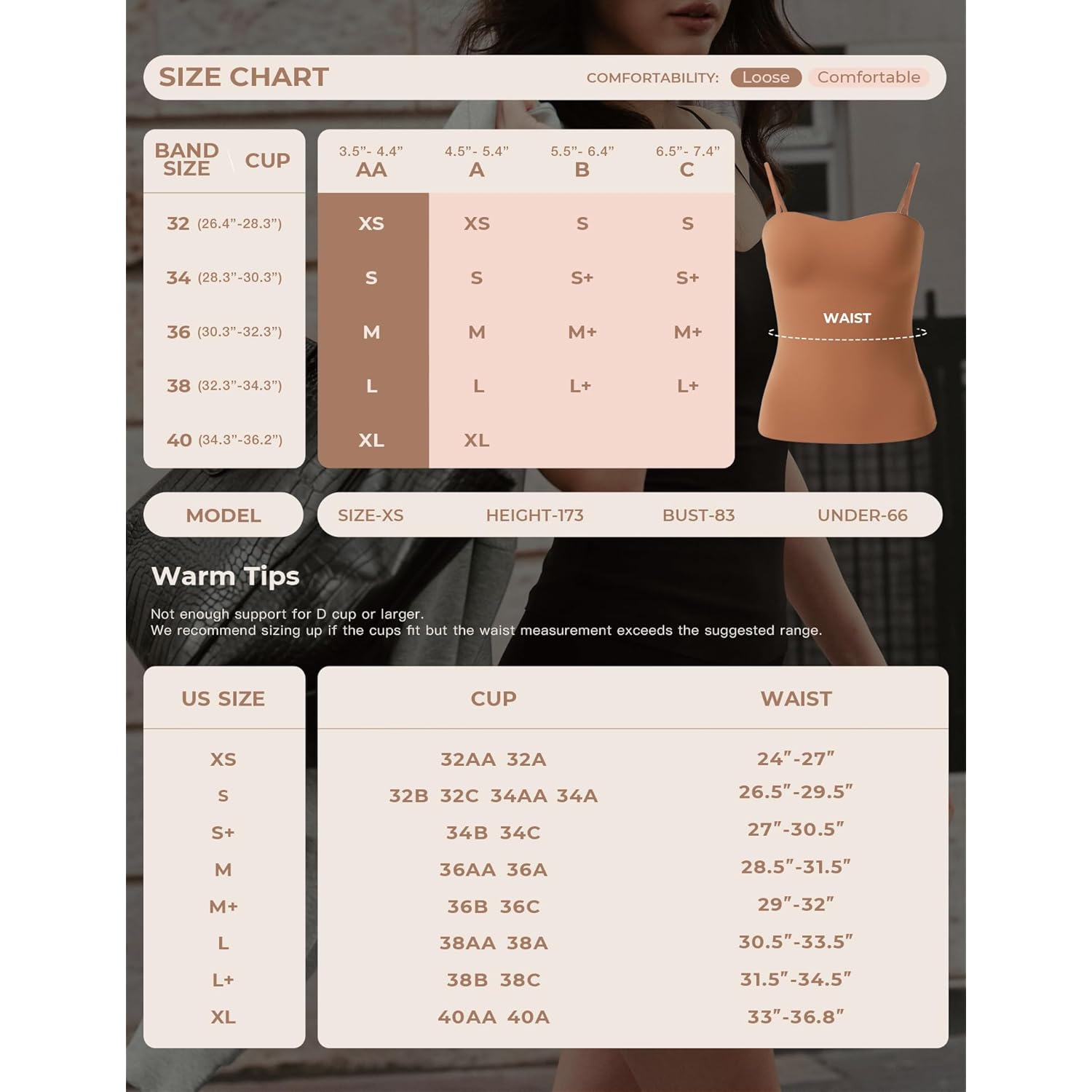 SIZE CHART

COMFORTABILITY: Loose Comfortable

| BAND SIZE \ CUP | 3.5"- 4.4" AA | 4.5"- 5.4" A | 5.5"- 6.4" B | 6.5"- 7.4" C |
|---|---|---|---|---|
| 32 (26.4"-28.3") | XS | XS | S | S |
| 34 (28.3"-30.3") | S | S | S+ | S+ |
| 36 (30.3"-32.3") | M | M | M+ | M+ |
| 38 (32.3"-34.3") | L | L | L+ | L+ |
| 40 (34.3"-36.2") | XL | XL | | |

WAIST

MODEL SIZE-XS HEIGHT-173 BUST-83 UNDER-66

Warm Tips

Not enough support for D cup or larger.
We recommend sizing up if the cups fit but the waist measurement exceeds the suggested range.

| US SIZE | CUP | WAIST |
|---|---|---|
| XS | 32AA 32A | 24"-27" |
| S | 32B 32C 34AA 34A | 26.5"-29.5" |
| S+ | 34B 34C | 27"-30.5" |
| M | 36AA 36A | 28.5"-31.5" |
| M+ | 36B 36C | 29"-32" |
| L | 38AA 38A | 30.5"-33.5" |
| L+ | 38B 38C | 31.5"-34.5" |
| XL | 40AA 40A | 33"-36.8" |